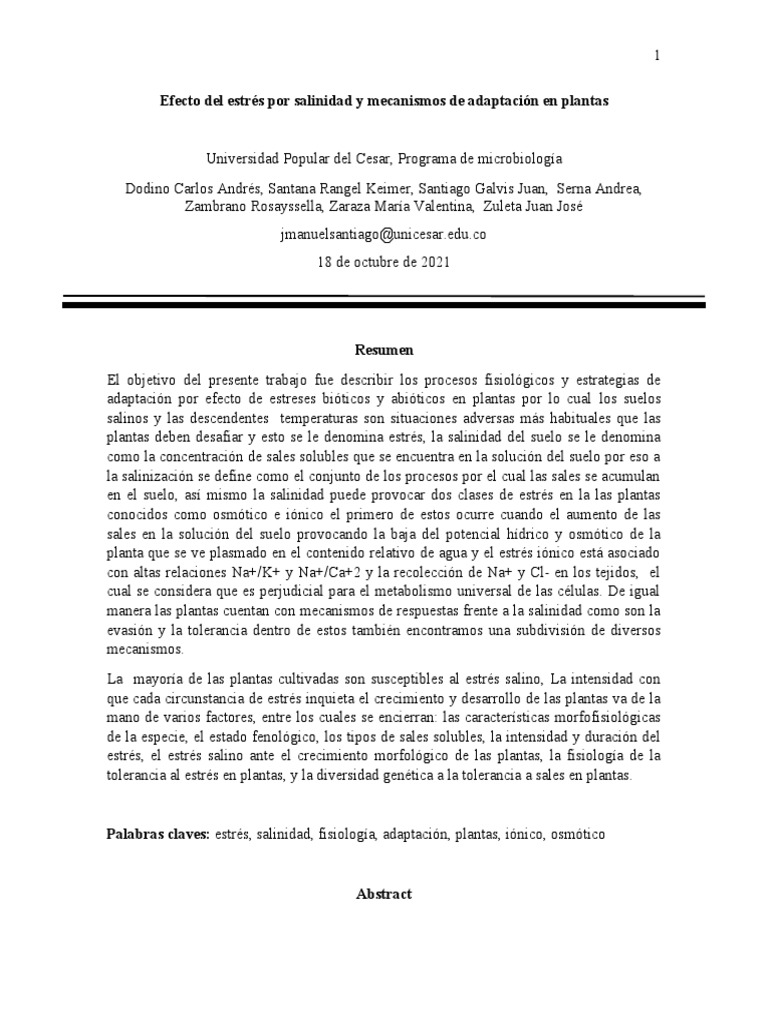 1

Efecto del estrés por salinidad y mecanismos de adaptación en plantas

Universidad Popular del Cesar, Programa de microbiología

Dodino Carlos Andrés, Santana Rangel Keimer, Santiago Galvis Juan, Serna Andrea, Zambrano Rosayssella, Zaraza María Valentina, Zuleta Juan José

jmanuelsantiago@unicesar.edu.co

18 de octubre de 2021

Resumen

El objetivo del presente trabajo fue describir los procesos fisiológicos y estrategias de adaptación por efecto de estreses bióticos y abióticos en plantas por lo cual los suelos salinos y las descendentes temperaturas son situaciones adversas más habituales que las plantas deben desafiar y esto se le denomina estrés, la salinidad del suelo se le denomina como la concentración de sales solubles que se encuentra en la solución del suelo por eso a la salinización se define como el conjunto de los procesos por el cual las sales se acumulan en el suelo, así mismo la salinidad puede provocar dos clases de estrés en la las plantas conocidos como osmótico e iónico el primero de estos ocurre cuando el aumento de las sales en la solución del suelo provocando la baja del potencial hídrico y osmótico de la planta que se ve plasmado en el contenido relativo de agua y el estrés iónico está asociado con altas relaciones Na+/K+ y Na+/Ca+2 y la recolección de Na+ y Cl- en los tejidos, el cual se considera que es perjudicial para el metabolismo universal de las células. De igual manera las plantas cuentan con mecanismos de respuestas frente a la salinidad como son la evasión y la tolerancia dentro de estos también encontramos una subdivisión de diversos mecanismos.

La mayoría de las plantas cultivadas son susceptibles al estrés salino, La intensidad con que cada circunstancia de estrés inquieta el crecimiento y desarrollo de las plantas va de la mano de varios factores, entre los cuales se encierran: las características morfofisiológicas de la especie, el estado fenológico, los tipos de sales solubles, la intensidad y duración del estrés, el estrés salino ante el crecimiento morfológico de las plantas, la fisiología de la tolerancia al estrés en plantas, y la diversidad genética a la tolerancia a sales en plantas.

Palabras claves: estrés, salinidad, fisiología, adaptación, plantas, iónico, osmótico

Abstract